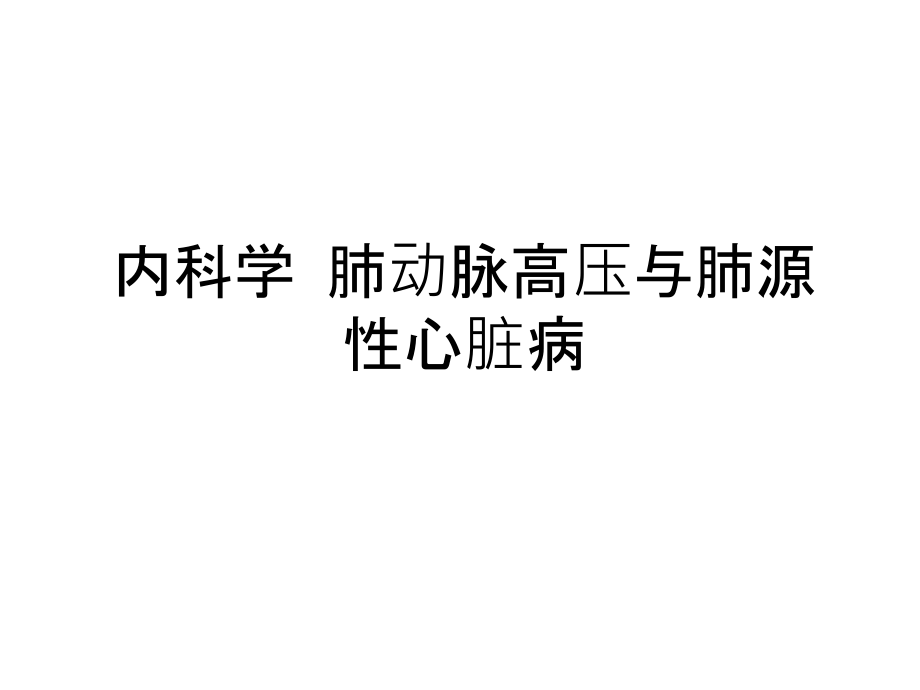 内科学 肺动脉高压与肺源性心脏病